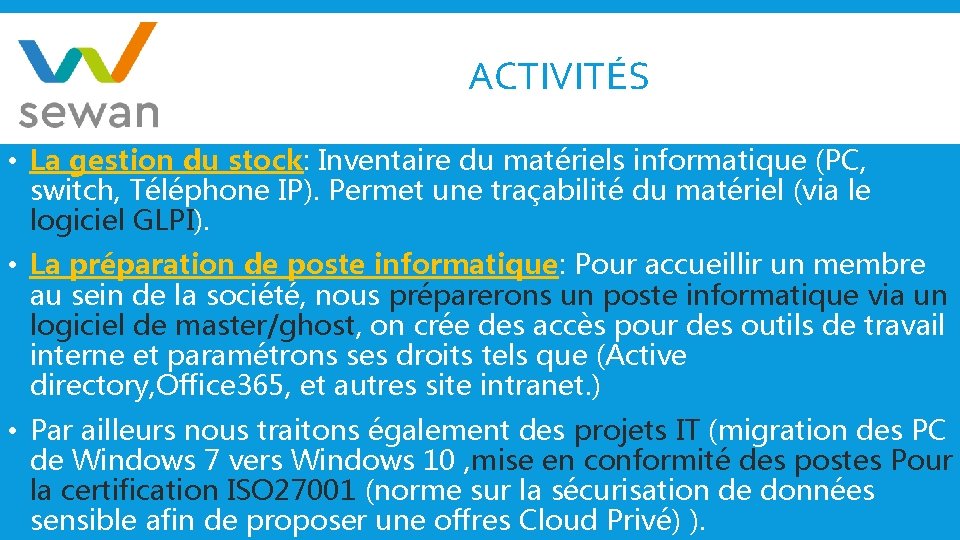 sewan

ACTIVITÉS

• La gestion du stock: Inventaire du matériels informatique (PC, switch, Téléphone IP). Permet une traçabilité du matériel (via le logiciel GLPI).

• La préparation de poste informatique: Pour accueillir un membre au sein de la société, nous préparerons un poste informatique via un logiciel de master/ghost, on crée des accès pour des outils de travail interne et paramétrons ses droits tels que (Active directory,Office365, et autres site intranet.)

• Par ailleurs nous traitons également des projets IT (migration des PC de Windows 7 vers Windows 10 ,mise en conformité des postes Pour la certification ISO27001 (norme sur la sécurisation de données sensible afin de proposer une offres Cloud Privé) ).